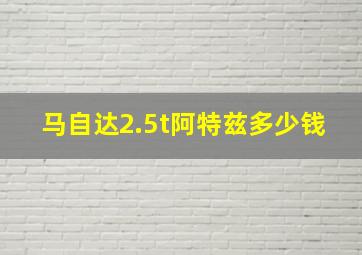 马自达2.5t阿特兹多少钱